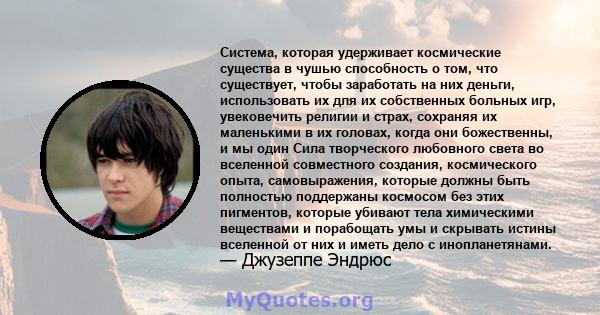 Система, которая удерживает космические существа в чушью способность о том, что существует, чтобы заработать на них деньги, использовать их для их собственных больных игр, увековечить религии и страх, сохраняя их маленькими в их головах, когда они божественны, и мы один Сила творческого любовного света во вселенной совместного создания, космического опыта, самовыражения, которые должны быть полностью поддержаны космосом без этих пигментов, которые убивают тела химическими веществами и порабощать умы и скрывать истины вселенной от них и иметь дело с инопланетянами.
— Джузеппе Эндрюс

MyQuotes.org